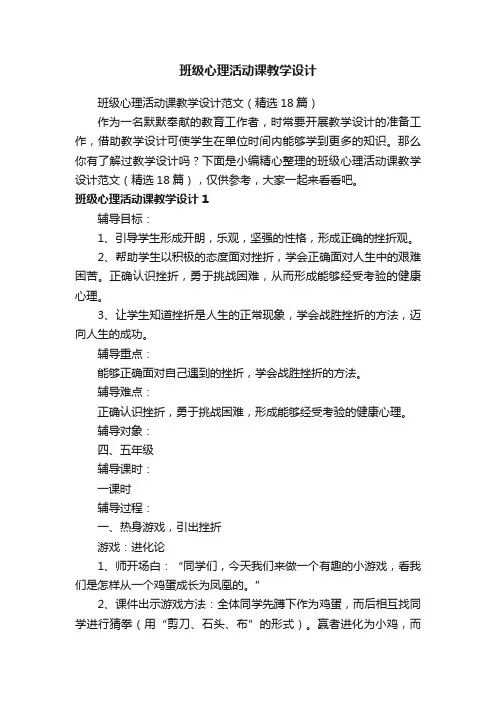 班级心理活动课教学设计

班级心理活动课教学设计范文（精选18篇）

作为一名默默奉献的教育工作者，时常要开展教学设计的准备工作，借助教学设计可使学生在单位时间内能够学到更多的知识。那么你有了解过教学设计吗？下面是小编精心整理的班级心理活动课教学设计范文（精选18篇），仅供参考，大家一起来看看吧。

班级心理活动课教学设计1

辅导目标：

1、引导学生形成开朗，乐观，坚强的性格，形成正确的挫折观。

2、帮助学生以积极的态度面对挫折，学会正确面对人生中的艰难困苦。正确认识挫折，勇于挑战困难，从而形成能够经受考验的健康心理。

3、让学生知道挫折是人生的正常现象，学会战胜挫折的方法，迈向人生的成功。

辅导重点：

能够正确面对自己遇到的挫折，学会战胜挫折的方法。

辅导难点：

正确认识挫折，勇于挑战困难，形成能够经受考验的健康心理。

辅导对象：

四、五年级

辅导课时：

一课时

辅导过程：

一、热身游戏，引出挫折

游戏：进化论

1、师开场白：“同学们，今天我们来做一个有趣的小游戏，看我们是怎样从一个鸡蛋成长为凤凰的。”

2、课件出示游戏方法：全体同学先蹲下作为鸡蛋，而后相互找同学进行猜拳（用“剪刀、石头、布”的形式）。赢者进化为小鸡，而